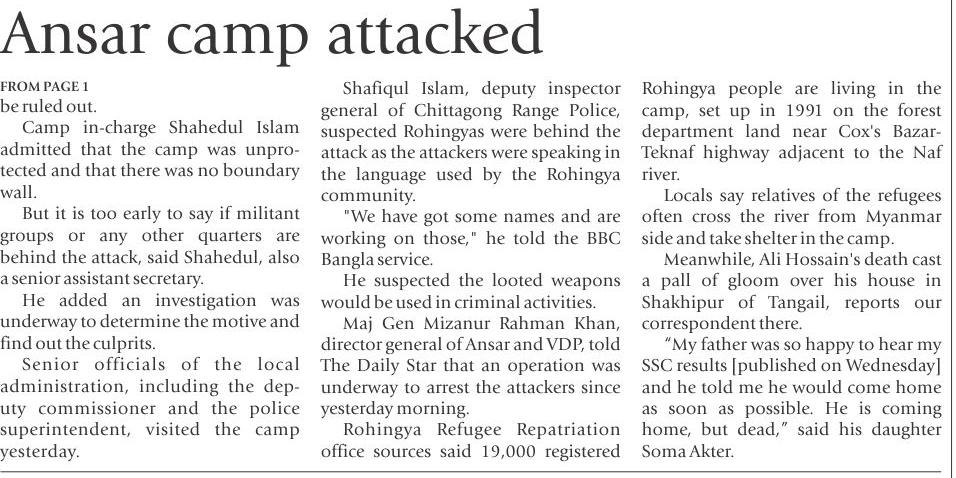 Ansar camp attacked

FROM PAGE 1
be ruled out.

Camp in-charge Shahedul Islam admitted that the camp was unprotected and that there was no boundary wall.

But it is too early to say if militant groups or any other quarters are behind the attack, said Shahedul, also a senior assistant secretary.

He added an investigation was underway to determine the motive and find out the culprits.

Senior officials of the local administration, including the deputy commissioner and the police superintendent, visited the camp yesterday.

Shafiqul Islam, deputy inspector general of Chittagong Range Police, suspected Rohingyas were behind the attack as the attackers were speaking in the language used by the Rohingya community.

"We have got some names and are working on those," he told the BBC Bangla service.

He suspected the looted weapons would be used in criminal activities.

Maj Gen Mizanur Rahman Khan, director general of Ansar and VDP, told The Daily Star that an operation was underway to arrest the attackers since yesterday morning.

Rohingya Refugee Repatriation office sources said 19,000 registered Rohingya people are living in the camp, set up in 1991 on the forest department land near Cox's Bazar-Teknaf highway adjacent to the Naf river.

Locals say relatives of the refugees often cross the river from Myanmar side and take shelter in the camp.

Meanwhile, Ali Hossain's death cast a pall of gloom over his house in Shakhipur of Tangail, reports our correspondent there.

"My father was so happy to hear my SSC results [published on Wednesday] and he told me he would come home as soon as possible. He is coming home, but dead," said his daughter Soma Akter.